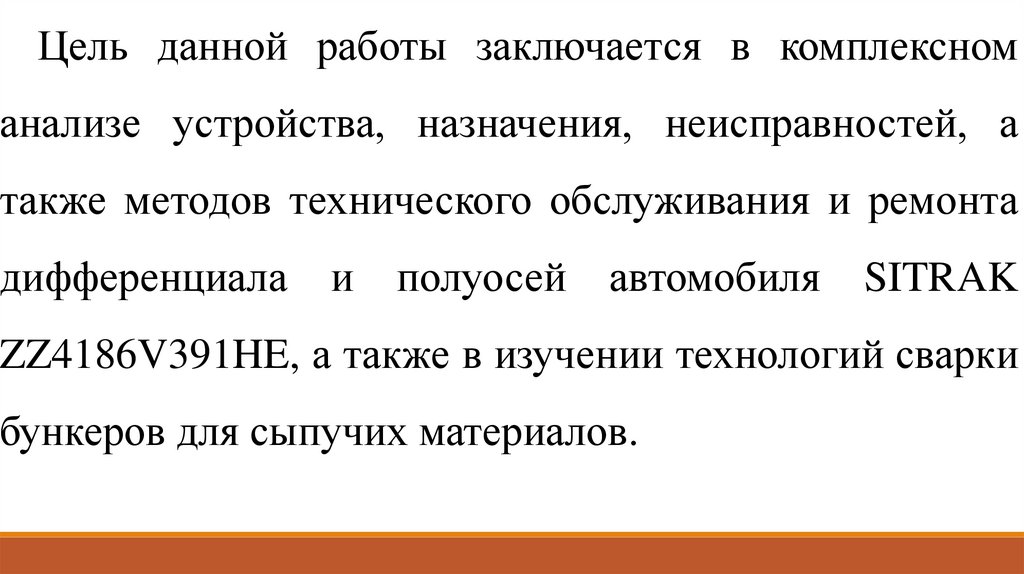 Цель данной работы заключается в комплексном анализе устройства, назначения, неисправностей, а также методов технического обслуживания и ремонта дифференциала и полуосей автомобиля SITRAK ZZ4186V391HE, а также в изучении технологий сварки бункеров для сыпучих материалов.